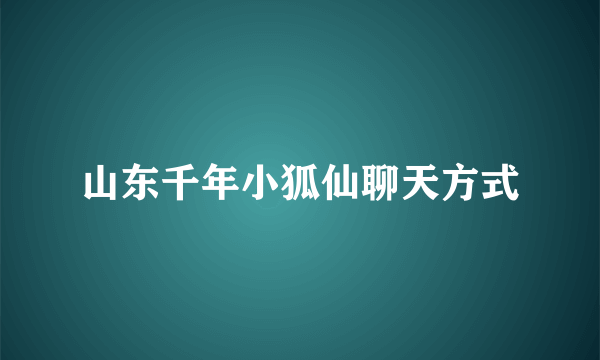 山东千年小狐仙聊天方式